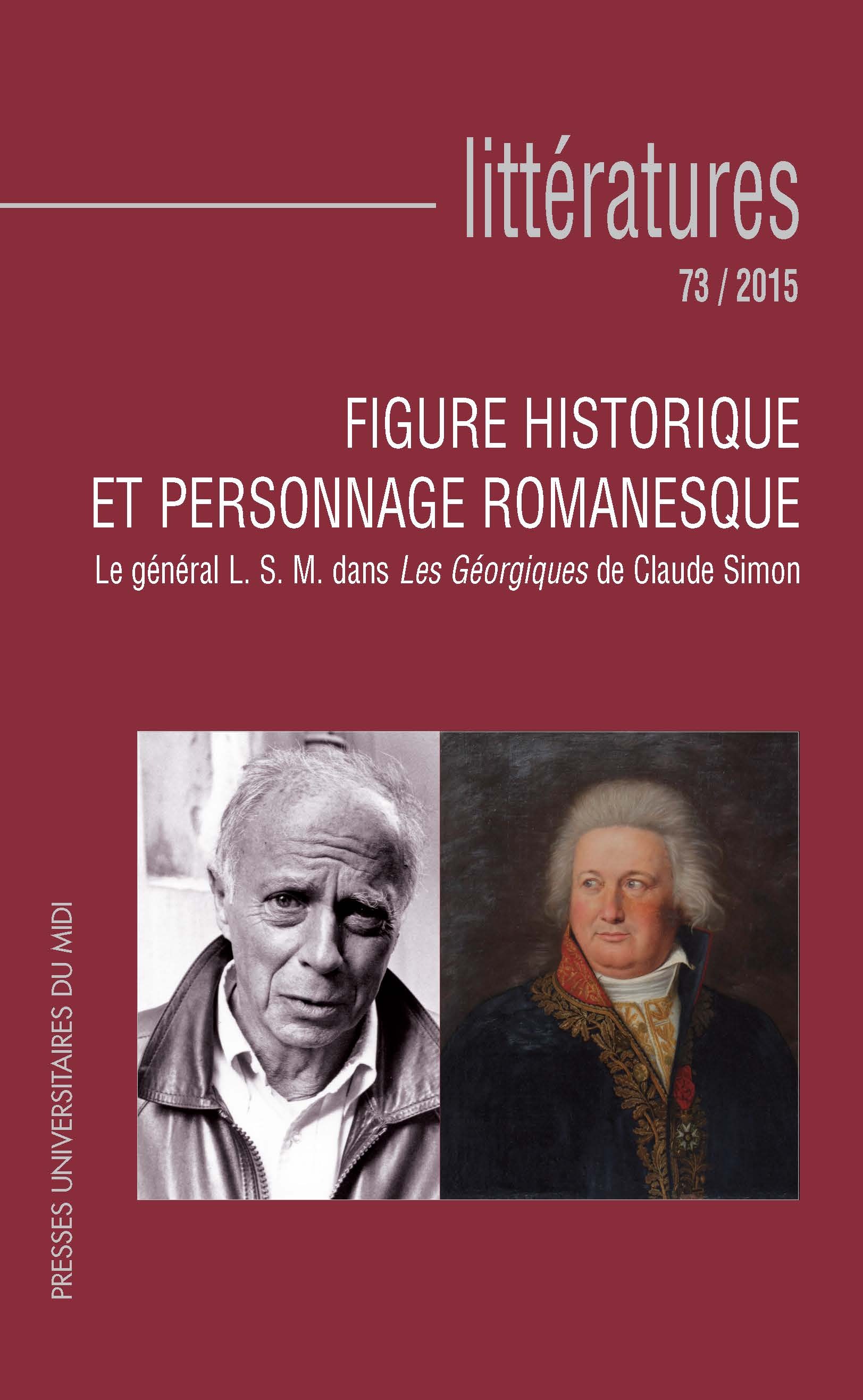 littératures

73 / 2015

FIGURE HISTORIQUE
ET PERSONNAGE ROMANESQUE

Le général L. S. M. dans Les Géorgiques de Claude Simon

PRESSES UNIVERSITAIRES DU MIDI